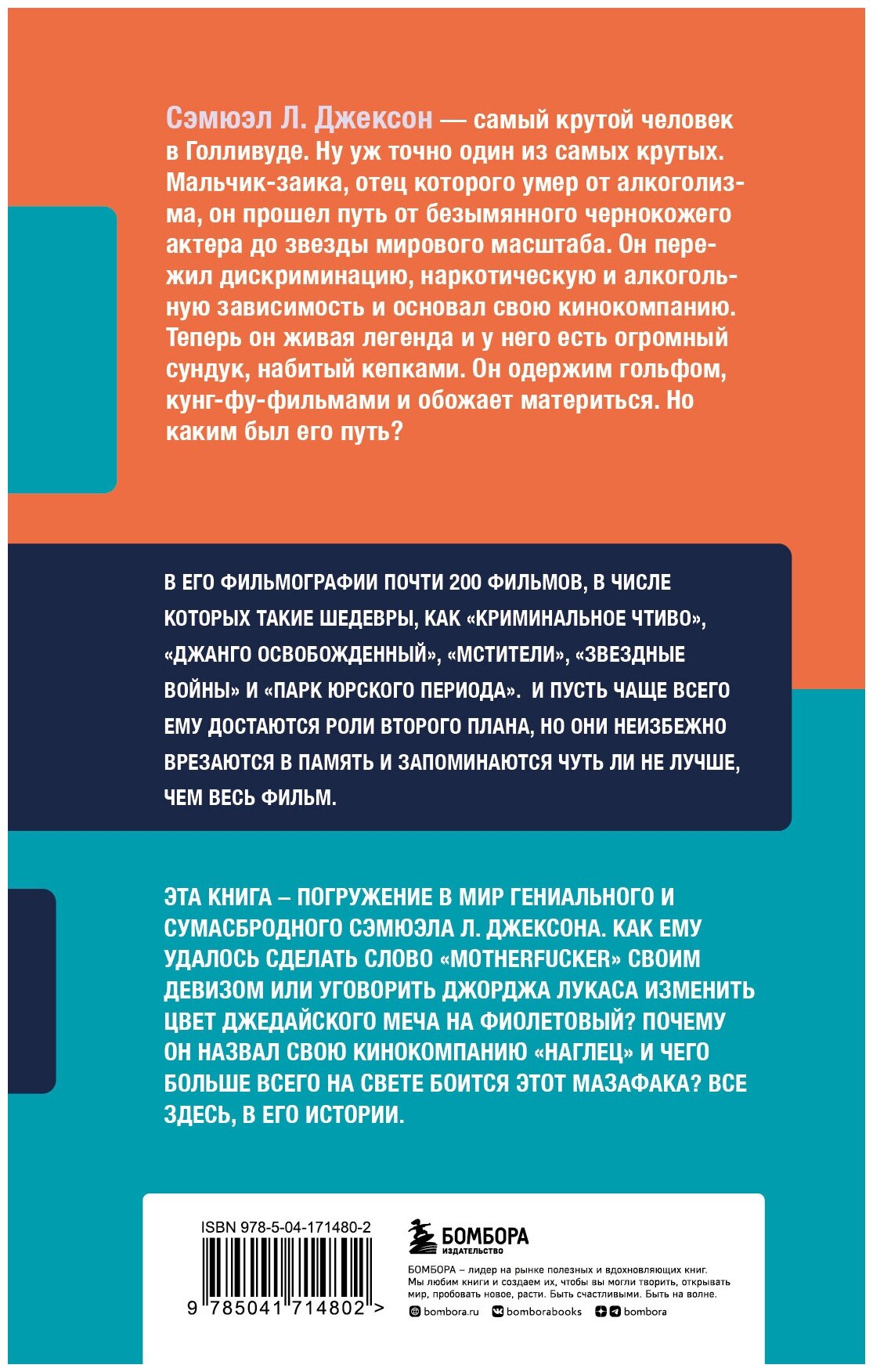 Сэмюэл Л. Джексон — самый крутой человек в Голливуде. Ну уж точно один из самых крутых. Мальчик-заика, отец которого умер от алкоголизма, он прошел путь от безымянного чернокожего актера до звезды мирового масштаба. Он пережил дискриминацию, наркотическую и алкогольную зависимость и основал свою кинокомпанию. Теперь он живая легенда и у него есть огромный сундук, набитый кепками. Он одержим гольфом, кунг-фу-фильмами и обожает материться. Но каким был его путь?

В ЕГО ФИЛЬМОГРАФИИ ПОЧТИ 200 ФИЛЬМОВ, В ЧИСЛЕ КОТОРЫХ ТАКИЕ ШЕДЕВРЫ, КАК «КРИМИНАЛЬНОЕ ЧТИВО», «ДЖАНГО ОСВОБОЖДЕННЫЙ», «МСТИТЕЛИ», «ЗВЕЗДНЫЕ ВОЙНЫ» И «ПАРК ЮРСКОГО ПЕРИОДА». И ПУСТЬ ЧАЩЕ ВСЕГО ЕМУ ДОСТАЮТСЯ РОЛИ ВТОРОГО ПЛАНА, НО ОНИ НЕИЗБЕЖНО ВРЕЗАЮТСЯ В ПАМЯТЬ И ЗАПОМИНАЮТСЯ ЧУТЬ ЛИ НЕ ЛУЧШЕ, ЧЕМ ВЕСЬ ФИЛЬМ.

ЭТА КНИГА – ПОГРУЖЕНИЕ В МИР ГЕНИАЛЬНОГО И СУМАСБРОДНОГО СЭМЮЭЛА Л. ДЖЕКСОНА. КАК ЕМУ УДАЛОСЬ СДЕЛАТЬ СЛОВО «MOTHERFUCKER» СВОИМ ДЕВИЗОМ ИЛИ УГОВОРИТЬ ДЖОРДЖА ЛУКАСА ИЗМЕНИТЬ ЦВЕТ ДЖЕДАЙСКОГО МЕЧА НА ФИОЛЕТОВЫЙ? ПОЧЕМУ ОН НАЗВАЛ СВОЮ КИНОКОМПАНИЮ «НАГЛЕЦ» И ЧЕГО БОЛЬШЕ ВСЕГО НА СВЕТЕ БОИТСЯ ЭТОТ МАЗАФАКА? ВСЕ ЗДЕСЬ, В ЕГО ИСТОРИИ.

ISBN 978-5-04-171480-2
9 785041 714802 >

БОМБОРА
ИЗДАТЕЛЬСТВО

БОМБОРА – лидер на рынке полезных и вдохновляющих книг. Мы любим книги и создаем их, чтобы вы могли творить, открывать мир, пробовать новое, расти. Быть счастливыми. Быть на волне.
bombora.ru bomborabooks bombora